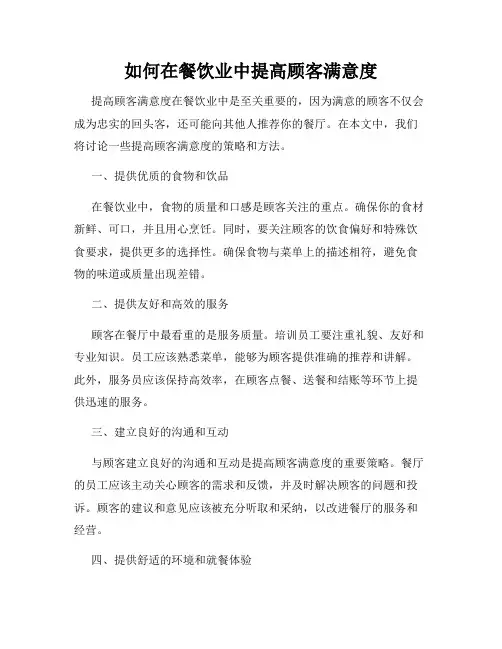 如何在餐饮业中提高顾客满意度

提高顾客满意度在餐饮业中是至关重要的，因为满意的顾客不仅会成为忠实的回头客，还可能向其他人推荐你的餐厅。在本文中，我们将讨论一些提高顾客满意度的策略和方法。

一、提供优质的食物和饮品

在餐饮业中，食物的质量和口感是顾客关注的重点。确保你的食材新鲜、可口，并且用心烹饪。同时，要关注顾客的饮食偏好和特殊饮食要求，提供更多的选择性。确保食物与菜单上的描述相符，避免食物的味道或质量出现差错。

二、提供友好和高效的服务

顾客在餐厅中最看重的是服务质量。培训员工要注重礼貌、友好和专业知识。员工应该熟悉菜单，能够为顾客提供准确的推荐和讲解。此外，服务员应该保持高效率，在顾客点餐、送餐和结账等环节上提供迅速的服务。

三、建立良好的沟通和互动

与顾客建立良好的沟通和互动是提高顾客满意度的重要策略。餐厅的员工应该主动关心顾客的需求和反馈，并及时解决顾客的问题和投诉。顾客的建议和意见应该被充分听取和采纳，以改进餐厅的服务和经营。

四、提供舒适的环境和就餐体验